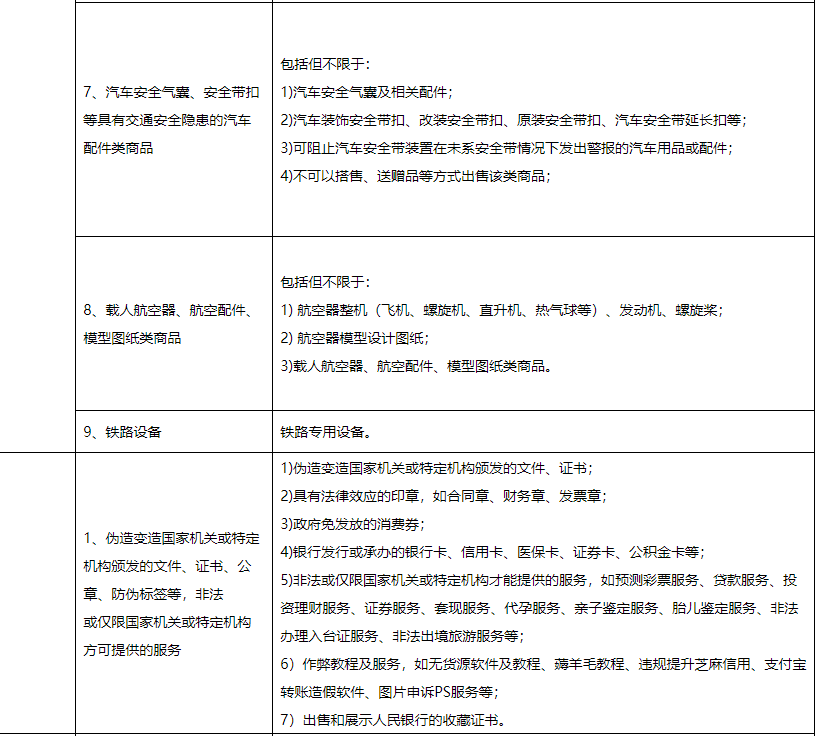 | | | |
|---|---|---|
| | 7、汽车安全气囊、安全带扣等具有交通安全隐患的汽车配件类商品 | 包括但不限于：<br>1)汽车安全气囊及相关配件；<br>2)汽车装饰安全带扣、改装安全带扣、原装安全带扣、汽车安全带延长扣等；<br>3)可阻止汽车安全带装置在未系安全带情况下发出警报的汽车用品或配件；<br>4)不可以搭售、送赠品等方式出售该类商品； |
| | 8、载人航空器、航空配件、模型图纸类商品 | 包括但不限于：<br>1) 航空器整机（飞机、螺旋机、直升机、热气球等）、发动机、螺旋桨；<br>2) 航空器模型设计图纸；<br>3)载人航空器、航空配件、模型图纸类商品。 |
| | 9、铁路设备 | 铁路专用设备。 |
| | 1、伪造变造国家机关或特定机构颁发的文件、证书、公章、防伪标签等，非法或仅限国家机关或特定机构方可提供的服务 | 1)伪造变造国家机关或特定机构颁发的文件、证书；<br>2)具有法律效应的印章，如合同章、财务章、发票章；<br>3)政府免发放的消费券；<br>4)银行发行或承办的银行卡、信用卡、医保卡、证券卡、公积金卡等；<br>5)非法或仅限国家机关或特定机构才能提供的服务，如预测彩票服务、贷款服务、投资理财服务、证券服务、套现服务、代孕服务、亲子鉴定服务、胎儿鉴定服务、非法办理入台证服务、非法出境旅游服务等；<br>6）作弊教程及服务，如无货源软件及教程、薅羊毛教程、违规提升芝麻信用、支付宝转账造假软件、图片申诉PS服务等；<br>7）出售和展示人民银行的收藏证书。 |